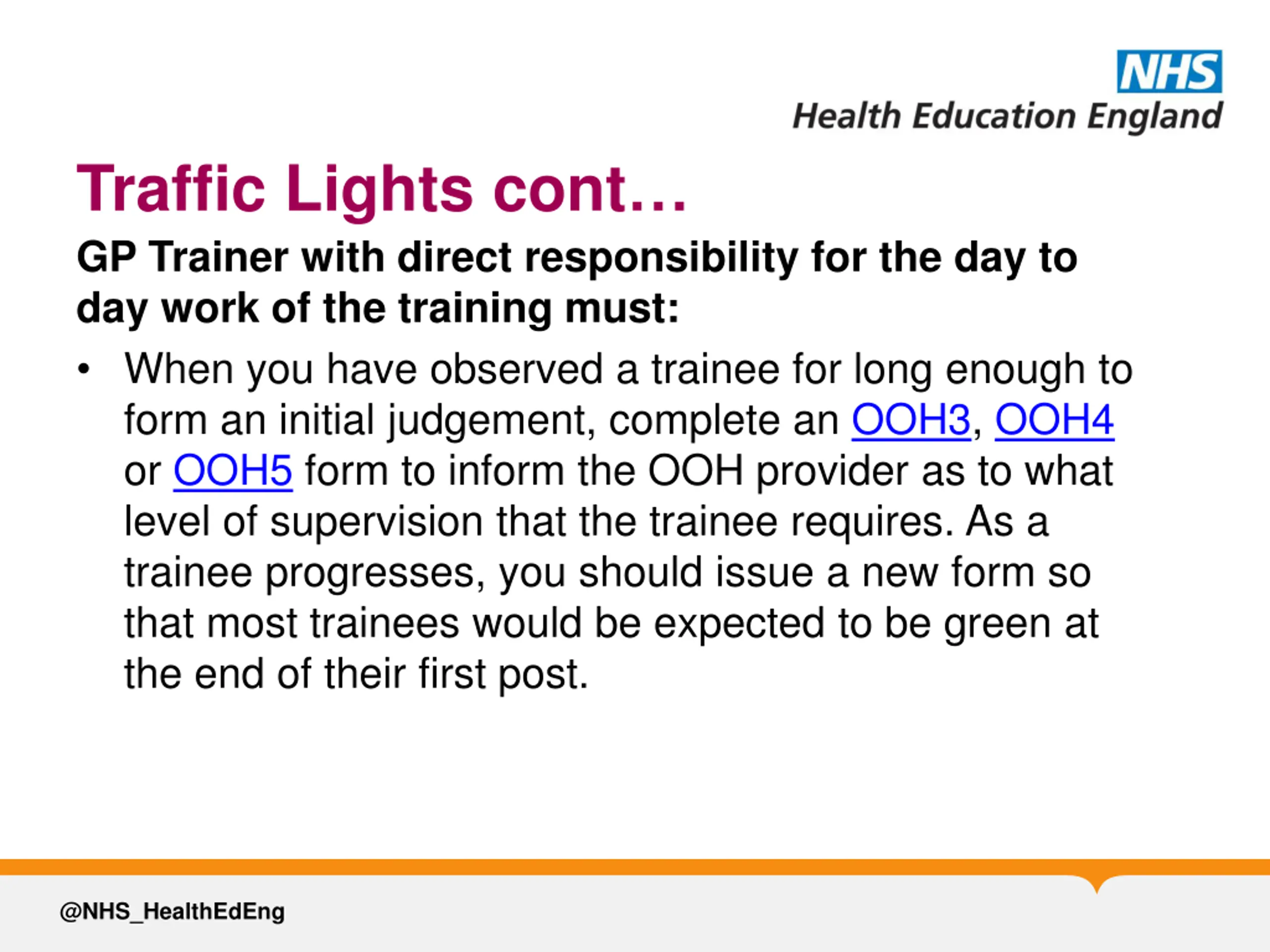 NHS
Health Education England

Traffic Lights cont…

GP Trainer with direct responsibility for the day to day work of the training must:

• When you have observed a trainee for long enough to form an initial judgement, complete an OOH3, OOH4 or OOH5 form to inform the OOH provider as to what level of supervision that the trainee requires. As a trainee progresses, you should issue a new form so that most trainees would be expected to be green at the end of their first post.

@NHS_HealthEdEng